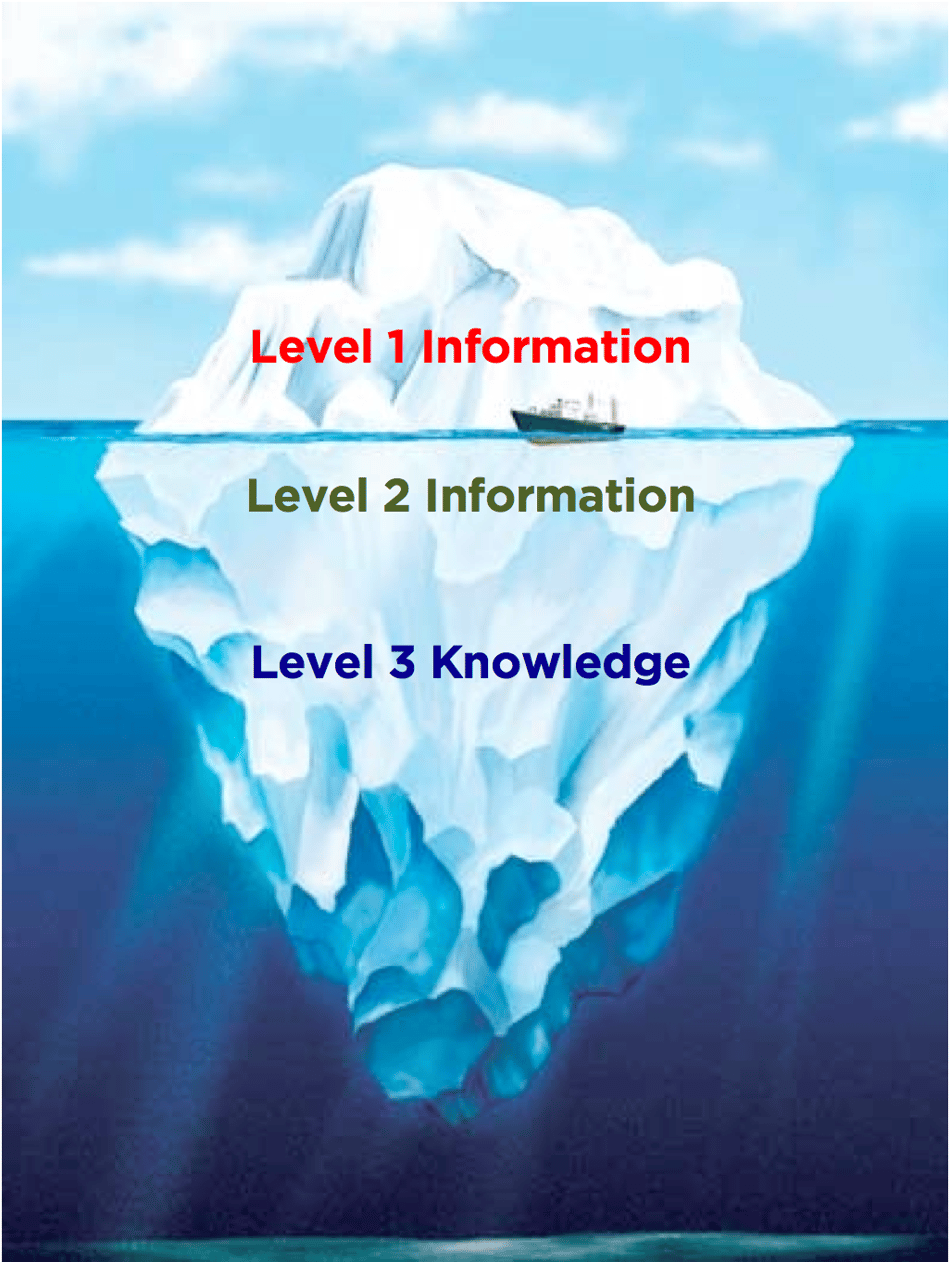 Level 1 Information

Level 2 Information

Level 3 Knowledge